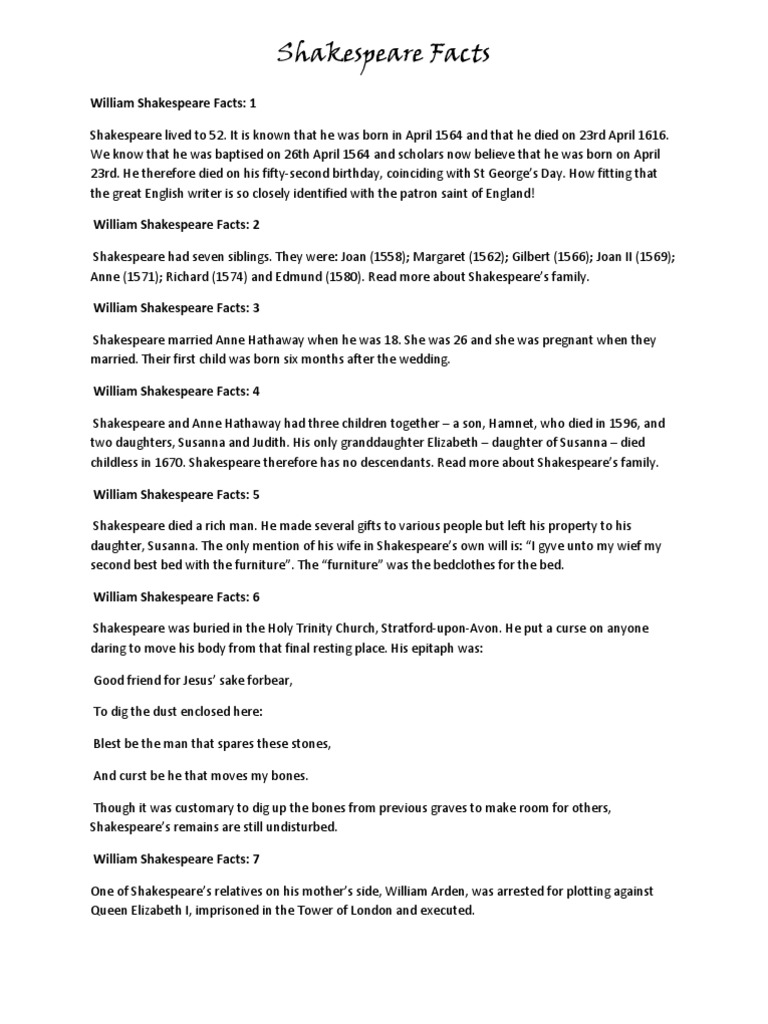 Shakespeare Facts

William Shakespeare Facts: 1

Shakespeare lived to 52. It is known that he was born in April 1564 and that he died on 23rd April 1616. We know that he was baptised on 26th April 1564 and scholars now believe that he was born on April 23rd. He therefore died on his fifty-second birthday, coinciding with St George's Day. How fitting that the great English writer is so closely identified with the patron saint of England!

William Shakespeare Facts: 2

Shakespeare had seven siblings. They were: Joan (1558); Margaret (1562); Gilbert (1566); Joan II (1569); Anne (1571); Richard (1574) and Edmund (1580). Read more about Shakespeare's family.

William Shakespeare Facts: 3

Shakespeare married Anne Hathaway when he was 18. She was 26 and she was pregnant when they married. Their first child was born six months after the wedding.

William Shakespeare Facts: 4

Shakespeare and Anne Hathaway had three children together – a son, Hamnet, who died in 1596, and two daughters, Susanna and Judith. His only granddaughter Elizabeth – daughter of Susanna – died childless in 1670. Shakespeare therefore has no descendants. Read more about Shakespeare's family.

William Shakespeare Facts: 5

Shakespeare died a rich man. He made several gifts to various people but left his property to his daughter, Susanna. The only mention of his wife in Shakespeare's own will is: "I gyve unto my wief my second best bed with the furniture". The "furniture" was the bedclothes for the bed.

William Shakespeare Facts: 6

Shakespeare was buried in the Holy Trinity Church, Stratford-upon-Avon. He put a curse on anyone daring to move his body from that final resting place. His epitaph was:

Good friend for Jesus' sake forbear,

To dig the dust enclosed here:

Blest be the man that spares these stones,

And curst be he that moves my bones.

Though it was customary to dig up the bones from previous graves to make room for others, Shakespeare's remains are still undisturbed.

William Shakespeare Facts: 7

One of Shakespeare's relatives on his mother's side, William Arden, was arrested for plotting against Queen Elizabeth I, imprisoned in the Tower of London and executed.